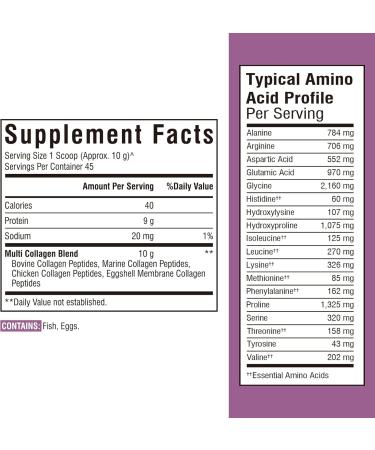 Supplement Facts

Serving Size 1 Scoop (Approx. 10 g)^
Servings Per Container 45

| | Amount Per Serving | %Daily Value |
|---|---|---|
| Calories | 40 | |
| Protein | 9 g | |
| Sodium | 20 mg | 1% |
| Multi Collagen Blend | 10 g | ** |

Bovine Collagen Peptides, Marine Collagen Peptides, Chicken Collagen Peptides, Eggshell Membrane Collagen Peptides

**Daily Value not established.

CONTAINS: Fish, Eggs.

Typical Amino Acid Profile
Per Serving

| | |
|---|---|
| Alanine | 784 mg |
| Arginine | 706 mg |
| Aspartic Acid | 552 mg |
| Glutamic Acid | 970 mg |
| Glycine | 2,160 mg |
| Histidine†† | 60 mg |
| Hydroxylysine | 107 mg |
| Hydroxyproline | 1,075 mg |
| Isoleucine†† | 125 mg |
| Leucine†† | 270 mg |
| Lysine†† | 326 mg |
| Methionine†† | 85 mg |
| Phenylalanine†† | 162 mg |
| Proline | 1,325 mg |
| Serine | 320 mg |
| Threonine†† | 158 mg |
| Tyrosine | 43 mg |
| Valine†† | 202 mg |

††Essential Amino Acids